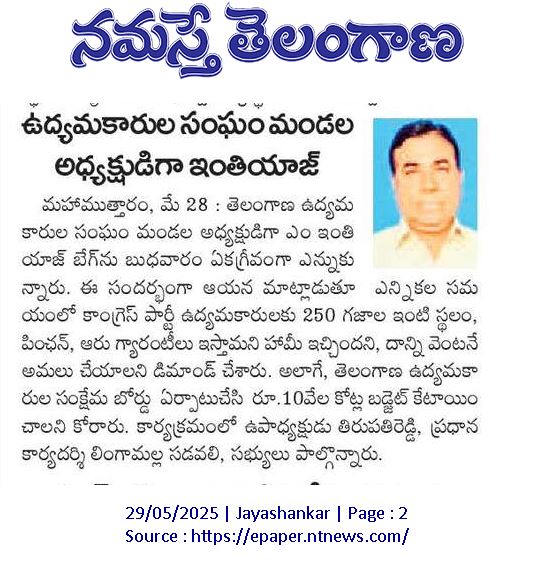 నమస్తే తెలంగాణ

ఉద్యమకారుల సంఘం మండల అధ్యక్షుడిగా ఇంతియాజ్

మహాముత్తారం, మే 28 : తెలంగాణ ఉద్యమకారుల సంఘం మండల అధ్యక్షుడిగా ఎం ఇంతియాజ్ బేగ్‌ను బుధవారం ఏకగ్రీవంగా ఎన్నుకున్నారు. ఈ సందర్భంగా ఆయన మాట్లాడుతూ ఎన్నికల సమయంలో కాంగ్రెస్ పార్టీ ఉద్యమకారులకు 250 గజాల ఇంటి స్థలం, పింఛన్, ఆరు గ్యారంటీలు ఇస్తామని హామీ ఇచ్చిందని, దాన్ని వెంటనే అమలు చేయాలని డిమాండ్ చేశారు. అలాగే, తెలంగాణ ఉద్యమకారుల సంక్షేమ బోర్డు ఏర్పాటుచేసి రూ.10వేల కోట్ల బడ్జెట్ కేటాయించాలని కోరారు. కార్యక్రమంలో ఉపాధ్యక్షుడు తిరుపతిరెడ్డి, ప్రధాన కార్యదర్శి లింగామల్ల సడవలి, సభ్యులు పాల్గొన్నారు.

29/05/2025 | Jayashankar | Page : 2
Source : https://epaper.ntnews.com/